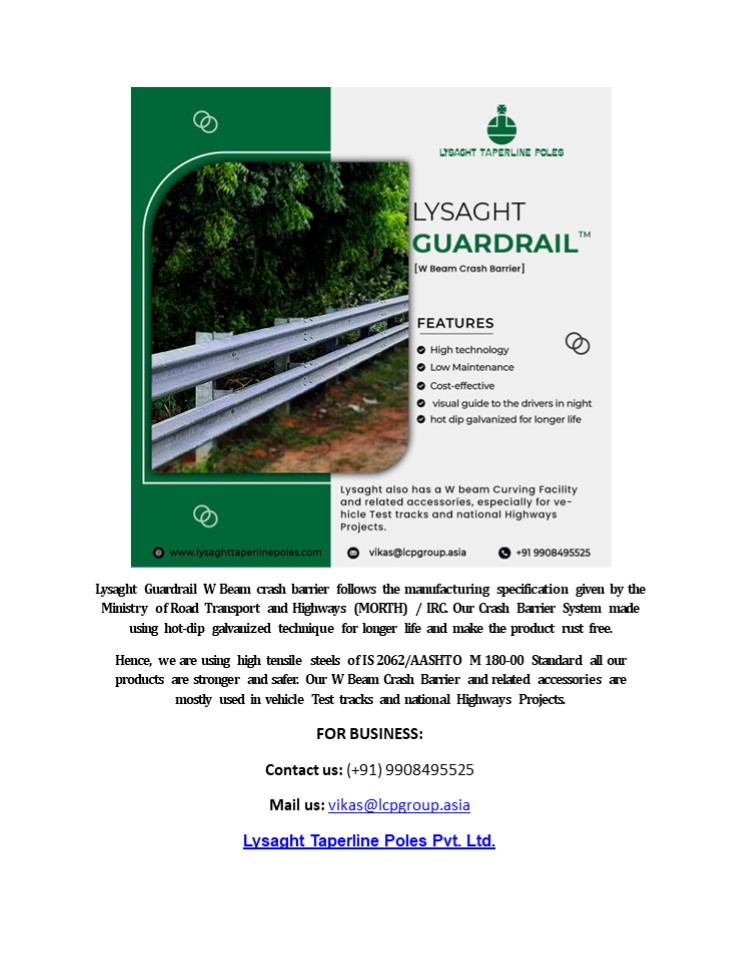 LYSAGHT TAPERLINE POLES

LYSAGHT
GUARDRAIL™
[W Beam Crash Barrier]

FEATURES
High technology
Low Maintenance
Cost-effective
visual guide to the drivers in night
hot dip galvanized for longer life

Lysaght also has a W beam Curving Facility and related accessories, especially for vehicle Test tracks and national Highways Projects.

www.lysaghttaperlinepoles.com
vikas@lcpgroup.asia
+91 9908495525

Lysaght Guardrail W Beam crash barrier follows the manufacturing specification given by the Ministry of Road Transport and Highways (MORTH) / IRC. Our Crash Barrier System made using hot-dip galvanized technique for longer life and make the product rust free.

Hence, we are using high tensile steels of IS 2062/AASHTO M 180-00 Standard all our products are stronger and safer. Our W Beam Crash Barrier and related accessories are mostly used in vehicle Test tracks and national Highways Projects.

FOR BUSINESS:

Contact us: (+91) 9908495525

Mail us: vikas@lcpgroup.asia

Lysaght Taperline Poles Pvt. Ltd.